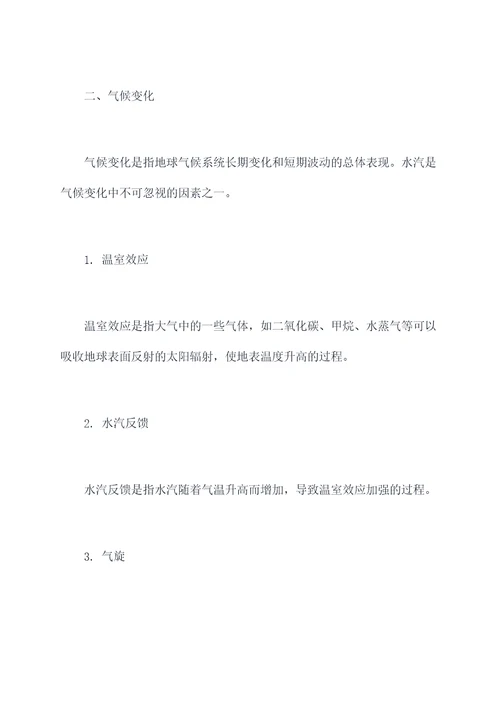 二、气候变化

气候变化是指地球气候系统长期变化和短期波动的总体表现。水汽是气候变化中不可忽视的因素之一。

1. 温室效应

温室效应是指大气中的一些气体，如二氧化碳、甲烷、水蒸气等可以吸收地球表面反射的太阳辐射，使地表温度升高的过程。

2. 水汽反馈

水汽反馈是指水汽随着气温升高而增加，导致温室效应加强的过程。

3. 气旋